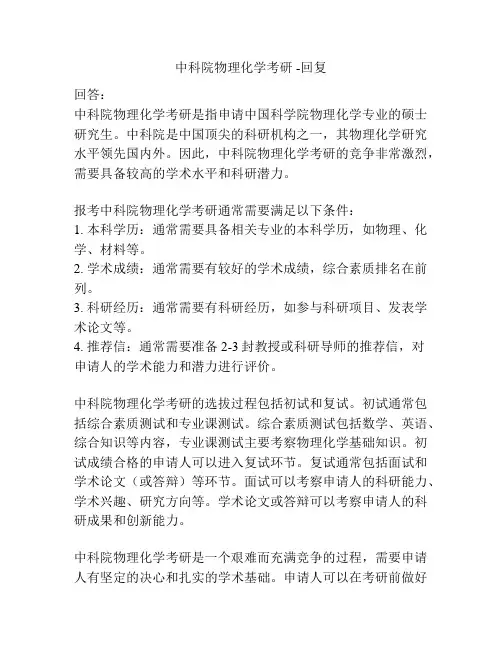 中科院物理化学考研 -回复

回答：
中科院物理化学考研是指申请中国科学院物理化学专业的硕士研究生。中科院是中国顶尖的科研机构之一，其物理化学研究水平领先国内外。因此，中科院物理化学考研的竞争非常激烈，需要具备较高的学术水平和科研潜力。

报考中科院物理化学考研通常需要满足以下条件：
1. 本科学历：通常需要具备相关专业的本科学历，如物理、化学、材料等。
2. 学术成绩：通常需要有较好的学术成绩，综合素质排名在前列。
3. 科研经历：通常需要有科研经历，如参与科研项目、发表学术论文等。
4. 推荐信：通常需要准备 2-3 封教授或科研导师的推荐信，对申请人的学术能力和潜力进行评价。

中科院物理化学考研的选拔过程包括初试和复试。初试通常包括综合素质测试和专业课测试。综合素质测试包括数学、英语、综合知识等内容，专业课测试主要考察物理化学基础知识。初试成绩合格的申请人可以进入复试环节。复试通常包括面试和学术论文（或答辩）等环节。面试可以考察申请人的科研能力、学术兴趣、研究方向等。学术论文或答辩可以考察申请人的科研成果和创新能力。

中科院物理化学考研是一个艰难而充满竞争的过程，需要申请人有坚定的决心和扎实的学术基础。申请人可以在考研前做好